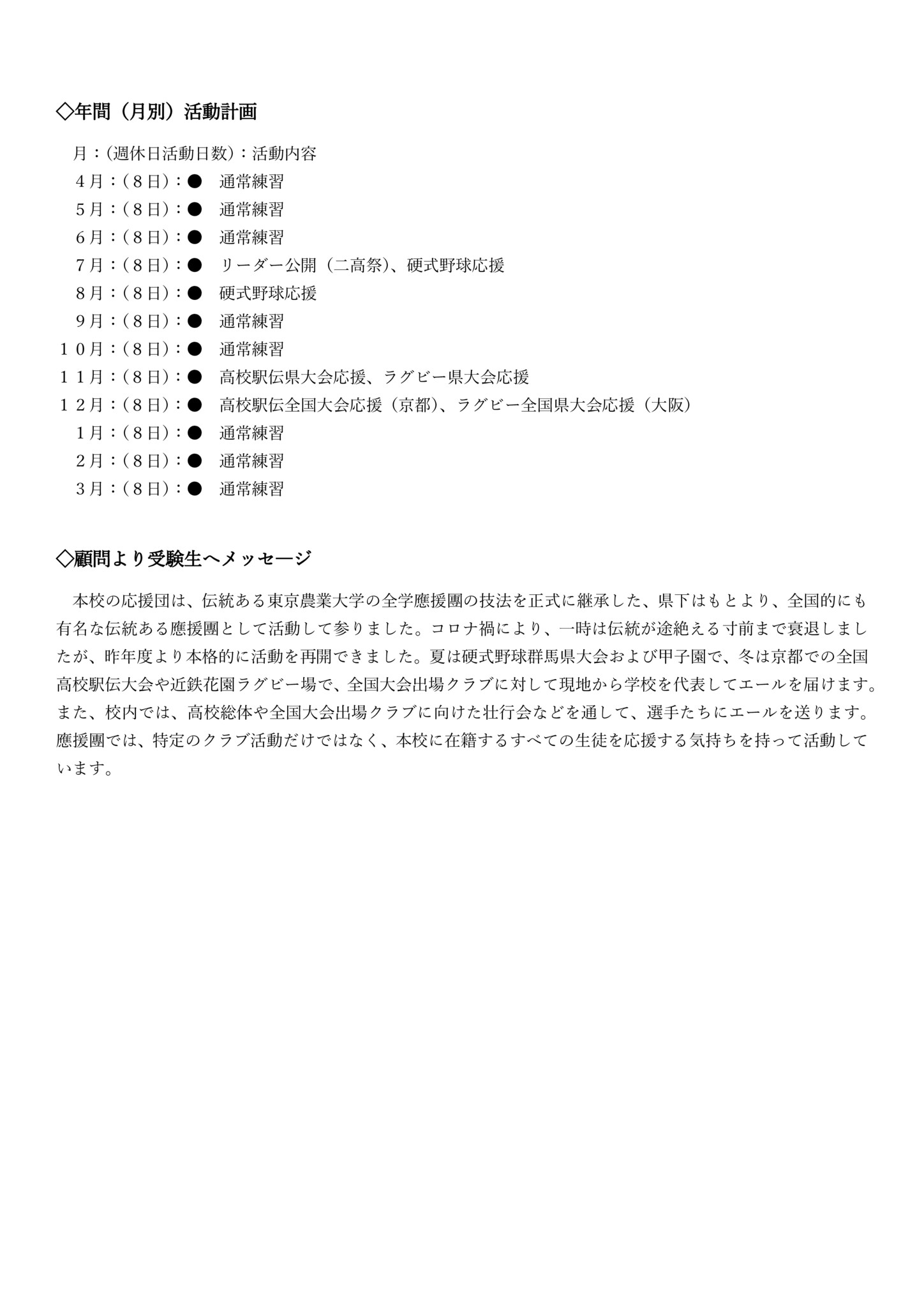 ◇年間（月別）活動計画

月：(週休日活動日数)：活動内容
４月：(８日)：●　通常練習
５月：(８日)：●　通常練習
６月：(８日)：●　通常練習
７月：(８日)：●　リーダー公開（二高祭)、硬式野球応援
８月：(８日)：●　硬式野球応援
９月：(８日)：●　通常練習
１０月：(８日)：●　通常練習
１１月：(８日)：●　高校駅伝県大会応援、ラグビー県大会応援
１２月：(８日)：●　高校駅伝全国大会応援（京都)、ラグビー全国県大会応援（大阪）
１月：(８日)：●　通常練習
２月：(８日)：●　通常練習
３月：(８日)：●　通常練習

◇顧問より受験生へメッセージ

本校の応援団は、伝統ある東京農業大学の全学應援團の技法を正式に継承した、県下はもとより、全国的にも有名な伝統ある應援團として活動して参りました。コロナ禍により、一時は伝統が途絶える寸前まで衰退しましたが、昨年度より本格的に活動を再開できました。夏は硬式野球群馬県大会および甲子園で、冬は京都での全国高校駅伝大会や近鉄花園ラグビー場で、全国大会出場クラブに対して現地から学校を代表してエールを届けます。また、校内では、高校総体や全国大会出場クラブに向けた壮行会などを通して、選手たちにエールを送ります。應援團では、特定のクラブ活動だけではなく、本校に在籍するすべての生徒を応援する気持ちを持って活動しています。